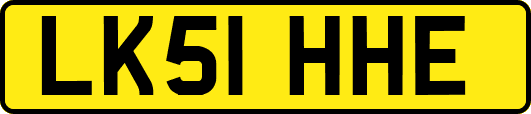 LK51 HHE